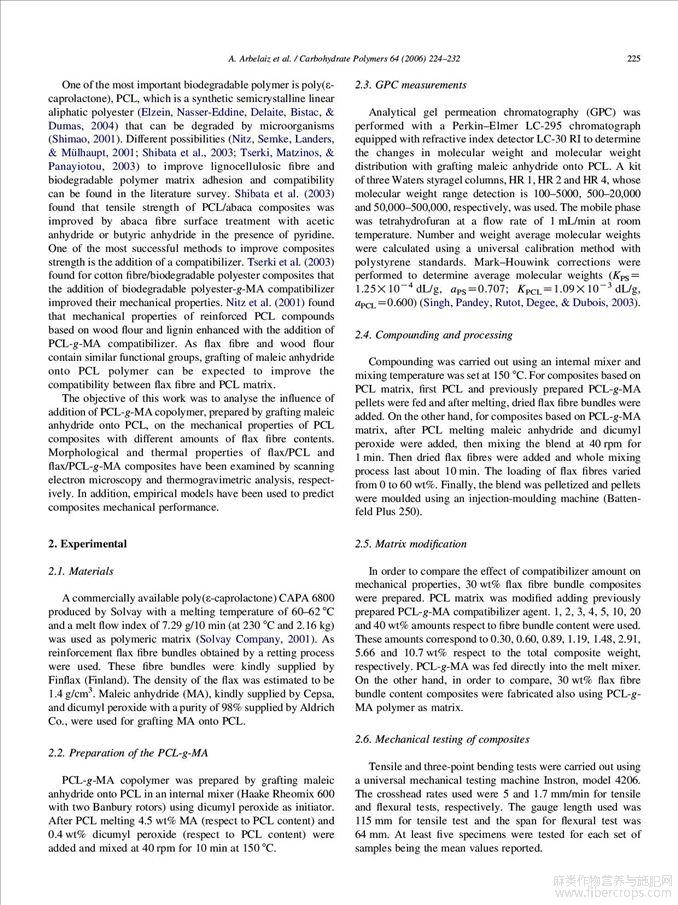 A. Arbelaiz et al. / Carbohydrate Polymers 64 (2006) 224–232 225

One of the most important biodegradable polymer is poly(ε-caprolactone), PCL, which is a synthetic semicrystalline linear aliphatic polyester (Elzein, Nasser-Eddine, Delaite, Bistac, & Dumas, 2004) that can be degraded by microorganisms (Shimao, 2001). Different possibilities (Nitz, Semke, Landers, & Mülhaupt, 2001; Shibata et al., 2003; Tserki, Matzinos, & Panayiotou, 2003) to improve lignocellulosic fibre and biodegradable polymer matrix adhesion and compatibility can be found in the literature survey. Shibata et al. (2003) found that tensile strength of PCL/abaca composites was improved by abaca fibre surface treatment with acetic anhydride or butyric anhydride in the presence of pyridine. One of the most successful methods to improve composites strength is the addition of a compatibilizer. Tserki et al. (2003) found for cotton fibre/biodegradable polyester composites that the addition of biodegradable polyester-g-MA compatibilizer improved their mechanical properties. Nitz et al. (2001) found that mechanical properties of reinforced PCL compounds based on wood flour and lignin enhanced with the addition of PCL-g-MA compatibilizer. As flax fibre and wood flour contain similar functional groups, grafting of maleic anhydride onto PCL polymer can be expected to improve the compatibility between flax fibre and PCL matrix.

The objective of this work was to analyse the influence of addition of PCL-g-MA copolymer, prepared by grafting maleic anhydride onto PCL, on the mechanical properties of PCL composites with different amounts of flax fibre contents. Morphological and thermal properties of flax/PCL and flax/PCL-g-MA composites have been examined by scanning electron microscopy and thermogravimetric analysis, respectively. In addition, empirical models have been used to predict composites mechanical performance.

2. Experimental

2.1. Materials

A commercially available poly(ε-caprolactone) CAPA 6800 produced by Solvay with a melting temperature of 60–62 °C and a melt flow index of 7.29 g/10 min (at 230 °C and 2.16 kg) was used as polymeric matrix (Solvay Company, 2001). As reinforcement flax fibre bundles obtained by a retting process were used. These fibre bundles were kindly supplied by Finflax (Finland). The density of the flax was estimated to be 1.4 g/cm$^3$. Maleic anhydride (MA), kindly supplied by Cepsa, and dicumyl peroxide with a purity of 98% supplied by Aldrich Co., were used for grafting MA onto PCL.

2.2. Preparation of the PCL-g-MA

PCL-g-MA copolymer was prepared by grafting maleic anhydride onto PCL in an internal mixer (Haake Rheomix 600 with two Banbury rotors) using dicumyl peroxide as initiator. After PCL melting 4.5 wt% MA (respect to PCL content) and 0.4 wt% dicumyl peroxide (respect to PCL content) were added and mixed at 40 rpm for 10 min at 150 °C.

2.3. GPC measurements

Analytical gel permeation chromatography (GPC) was performed with a Perkin–Elmer LC-295 chromatograph equipped with refractive index detector LC-30 RI to determine the changes in molecular weight and molecular weight distribution with grafting maleic anhydride onto PCL. A kit of three Waters styragel columns, HR 1, HR 2 and HR 4, whose molecular weight range detection is 100–5000, 500–20,000 and 50,000–500,000, respectively, was used. The mobile phase was tetrahydrofuran at a flow rate of 1 mL/min at room temperature. Number and weight average molecular weights were calculated using a universal calibration method with polystyrene standards. Mark–Houwink corrections were performed to determine average molecular weights ($K_{PS}=1.25\times10^{-4}$ dL/g, $a_{PS}=0.707$; $K_{PCL}=1.09\times10^{-3}$ dL/g, $a_{PCL}=0.600$) (Singh, Pandey, Rutot, Degee, & Dubois, 2003).

2.4. Compounding and processing

Compounding was carried out using an internal mixer and mixing temperature was set at 150 °C. For composites based on PCL matrix, first PCL and previously prepared PCL-g-MA pellets were fed and after melting, dried flax fibre bundles were added. On the other hand, for composites based on PCL-g-MA matrix, after PCL melting maleic anhydride and dicumyl peroxide were added, then mixing the blend at 40 rpm for 1 min. Then dried flax fibres were added and whole mixing process last about 10 min. The loading of flax fibres varied from 0 to 60 wt%. Finally, the blend was pelletized and pellets were moulded using an injection-moulding machine (Battenfeld Plus 250).

2.5. Matrix modification

In order to compare the effect of compatibilizer amount on mechanical properties, 30 wt% flax fibre bundle composites were prepared. PCL matrix was modified adding previously prepared PCL-g-MA compatibilizer agent. 1, 2, 3, 4, 5, 10, 20 and 40 wt% amounts respect to fibre bundle content were used. These amounts correspond to 0.30, 0.60, 0.89, 1.19, 1.48, 2.91, 5.66 and 10.7 wt% respect to the total composite weight, respectively. PCL-g-MA was fed directly into the melt mixer. On the other hand, in order to compare, 30 wt% flax fibre bundle content composites were fabricated also using PCL-g-MA polymer as matrix.

2.6. Mechanical testing of composites

Tensile and three-point bending tests were carried out using a universal mechanical testing machine Instron, model 4206. The crosshead rates used were 5 and 1.7 mm/min for tensile and flexural tests, respectively. The gauge length used was 115 mm for tensile test and the span for flexural test was 64 mm. At least five specimens were tested for each set of samples being the mean values reported.

麻类作物营养与施肥网
www.fibercrops.com